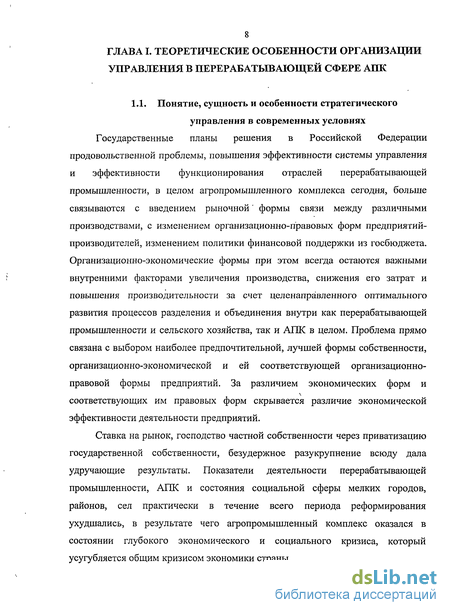 8

ГЛАВА I. ТЕОРЕТИЧЕСКИЕ ОСОБЕННОСТИ ОРГАНИЗАЦИИ УПРАВЛЕНИЯ В ПЕРЕРАБАТЫВАЮЩЕЙ СФЕРЕ АПК

1.1. Понятие, сущность и особенности стратегического управления в современных условиях

Государственные планы решения в Российской Федерации продовольственной проблемы, повышения эффективности системы управления и эффективности функционирования отраслей перерабатывающей промышленности, в целом агропромышленного комплекса сегодня, больше связываются с введением рыночной формы связи между различными производствами, с изменением организационно-правовых форм предприятий-производителей, изменением политики финансовой поддержки из госбюджета. Организационно-экономические формы при этом всегда остаются важными внутренними факторами увеличения производства, снижения его затрат и повышения производительности за счет целенаправленного оптимального развития процессов разделения и объединения внутри как перерабатывающей промышленности и сельского хозяйства, так и АПК в целом. Проблема прямо связана с выбором наиболее предпочтительной, лучшей формы собственности, организационно-экономической и ей соответствующей организационно-правовой формы предприятий. За различием экономических форм и соответствующих им правовых форм скрывается различие экономической эффективности деятельности предприятий.

Ставка на рынок, господство частной собственности через приватизацию государственной собственности, безудержное разукрупнение всюду дала удручающие результаты. Показатели деятельности перерабатывающей промышленности, АПК и состояния социальной сферы мелких городов, районов, сел практически в течение всего периода реформирования ухудшались, в результате чего агропромышленный комплекс оказался в состоянии глубокого экономического и социального кризиса, который усугубляется общим кризисом экономики страны

dsLib.net
библиотека диссертаций